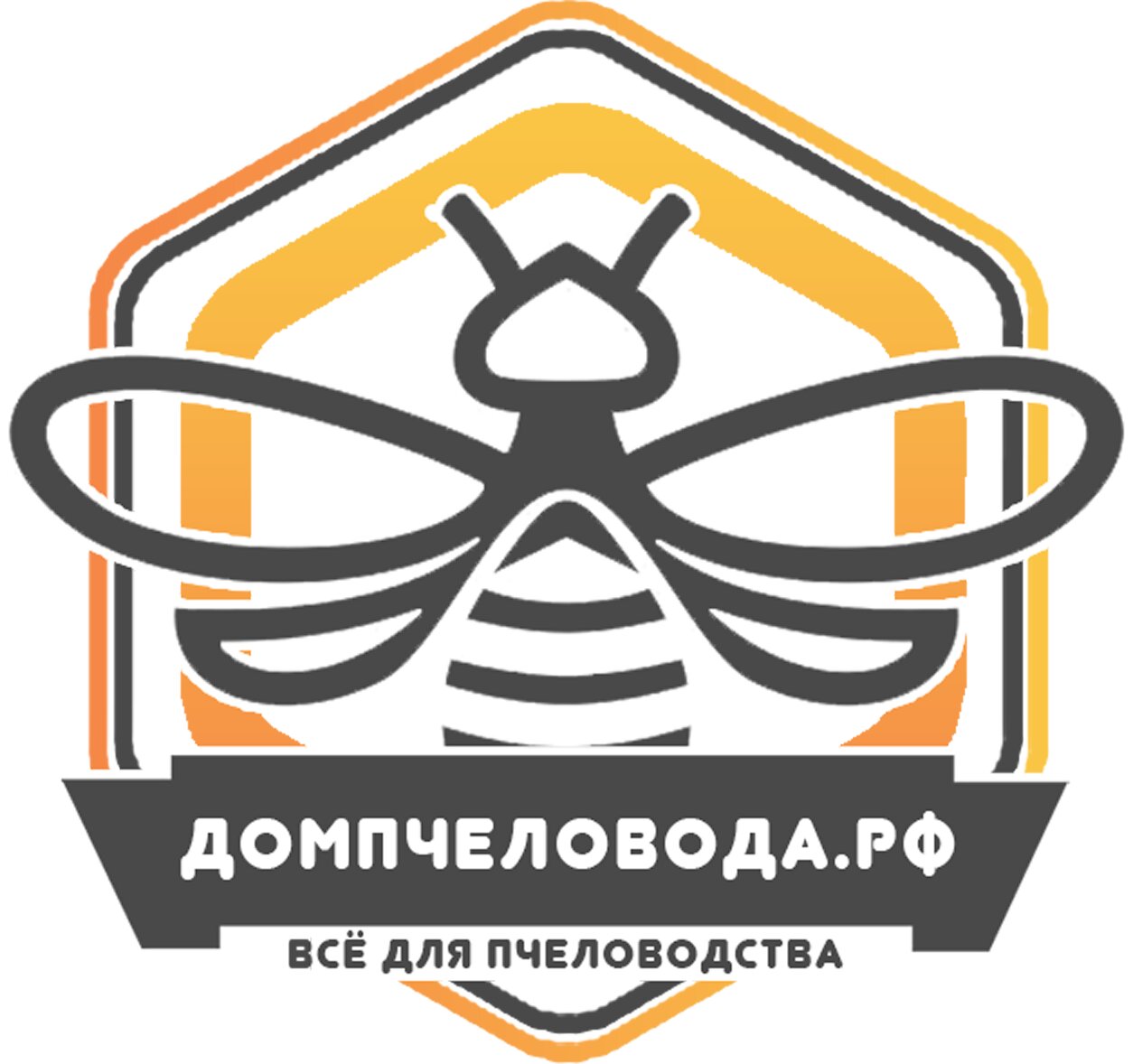 ДОМПЧЕЛОВОДА.РФ

ВСЁ ДЛЯ ПЧЕЛОВОДСТВА